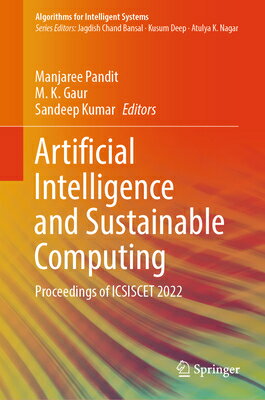 Algorithms for Intelligent Systems
Series Editors: Jagdish Chand Bansal · Kusum Deep · Atulya K. Nagar

Manjaree Pandit
M. K. Gaur
Sandeep Kumar Editors

Artificial Intelligence and Sustainable Computing

Proceedings of ICSISCET 2022

Springer